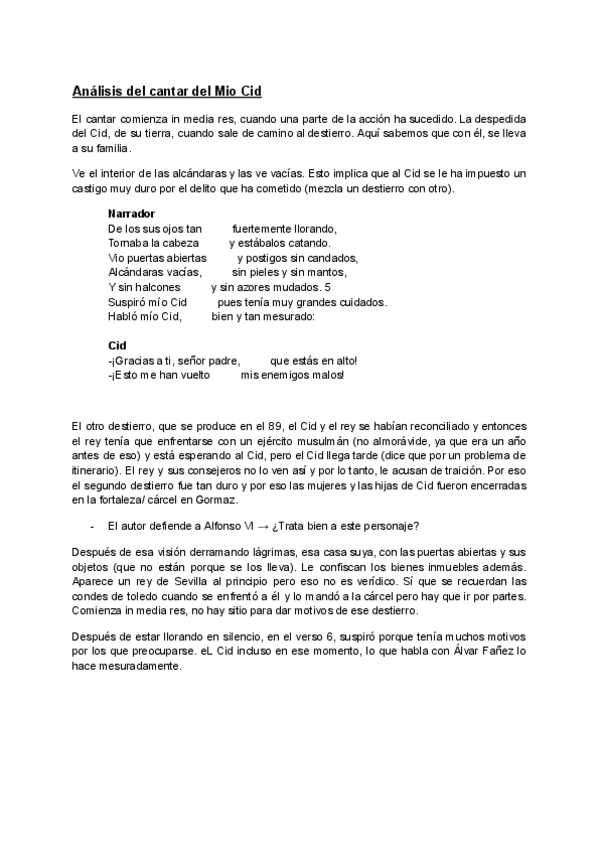 Análisis del cantar del Mio Cid

El cantar comienza in media res, cuando una parte de la acción ha sucedido. La despedida del Cid, de su tierra, cuando sale de camino al destierro. Aquí sabemos que con él, se lleva a su familia.

Ve el interior de las alcándaras y las ve vacías. Esto implica que al Cid se le ha impuesto un castigo muy duro por el delito que ha cometido (mezcla un destierro con otro).

Narrador
De los sus ojos tan fuertemente llorando,
Tornaba la cabeza y estábalos catando.
Vio puertas abiertas y postigos sin candados,
Alcándaras vacías, sin pieles y sin mantos,
Y sin halcones y sin azores mudados. 5
Suspiró mío Cid pues tenía muy grandes cuidados.
Habló mío Cid, bien y tan mesurado:

Cid
-¡Gracias a ti, señor padre, que estás en alto!
-¡Esto me han vuelto mis enemigos malos!

El otro destierro, que se produce en el 89, el Cid y el rey se habían reconciliado y entonces el rey tenía que enfrentarse con un ejército musulmán (no almorávide, ya que era un año antes de eso) y está esperando al Cid, pero el Cid llega tarde (dice que por un problema de itinerario). El rey y sus consejeros no lo ven así y por lo tanto, le acusan de traición. Por eso el segundo destierro fue tan duro y por eso las mujeres y las hijas de Cid fueron encerradas en la fortaleza/ cárcel en Gormaz.

- El autor defiende a Alfonso VI → ¿Trata bien a este personaje?

Después de esa visión derramando lágrimas, esa casa suya, con las puertas abiertas y sus objetos (que no están porque se los lleva). Le confiscan los bienes inmuebles además. Aparece un rey de Sevilla al principio pero eso no es verídico. Sí que se recuerdan las condes de toledo cuando se enfrentó a él y lo mandó a la cárcel pero hay que ir por partes. Comienza in media res, no hay sitio para dar motivos de ese destierro.

Después de estar llorando en silencio, en el verso 6, suspiró porque tenía muchos motivos por los que preocuparse. eL Cid incluso en ese momento, lo que habla con Álvar Fañez lo hace mesuradamente.